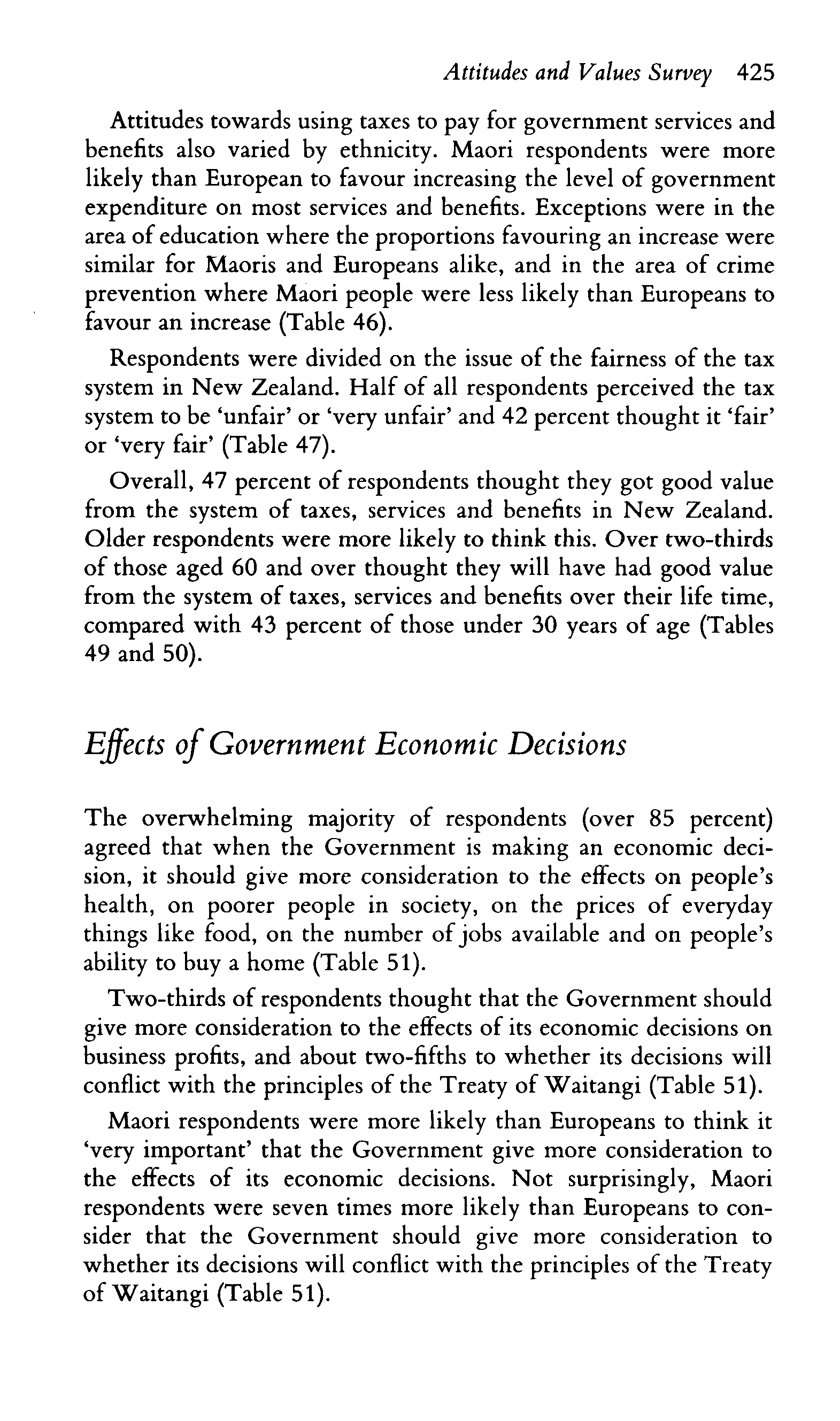 Attitudes and Values Survey 425

Attitudes towards using taxes to pay for government services and benefits also varied by ethnicity. Maori respondents were more likely than European to favour increasing the level of government expenditure on most services and benefits. Exceptions were in the area of education where the proportions favouring an increase were similar for Maoris and Europeans alike, and in the area of crime prevention where Maori people were less likely than Europeans to favour an increase (Table 46).

Respondents were divided on the issue of the fairness of the tax system in New Zealand. Half of all respondents perceived the tax system to be 'unfair' or 'very unfair' and 42 percent thought it 'fair' or 'very fair' (Table 47).

Overall, 47 percent of respondents thought they got good value from the system of taxes, services and benefits in New Zealand. Older respondents were more likely to think this. Over two-thirds of those aged 60 and over thought they will have had good value from the system of taxes, services and benefits over their life time, compared with 43 percent of those under 30 years of age (Tables 49 and 50).

Effects of Government Economic Decisions

The overwhelming majority of respondents (over 85 percent) agreed that when the Government is making an economic decision, it should give more consideration to the effects on people's health, on poorer people in society, on the prices of everyday things like food, on the number of jobs available and on people's ability to buy a home (Table 51).

Two-thirds of respondents thought that the Government should give more consideration to the effects of its economic decisions on business profits, and about two-fifths to whether its decisions will conflict with the principles of the Treaty of Waitangi (Table 51).

Maori respondents were more likely than Europeans to think it 'very important' that the Government give more consideration to the effects of its economic decisions. Not surprisingly, Maori respondents were seven times more likely than Europeans to consider that the Government should give more consideration to whether its decisions will conflict with the principles of the Treaty of Waitangi (Table 51).